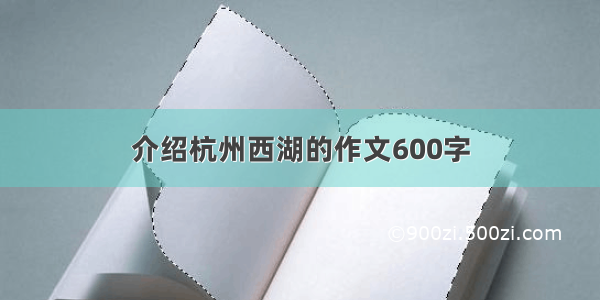 介绍杭州西湖的作文600字

©900zi.500zi.com